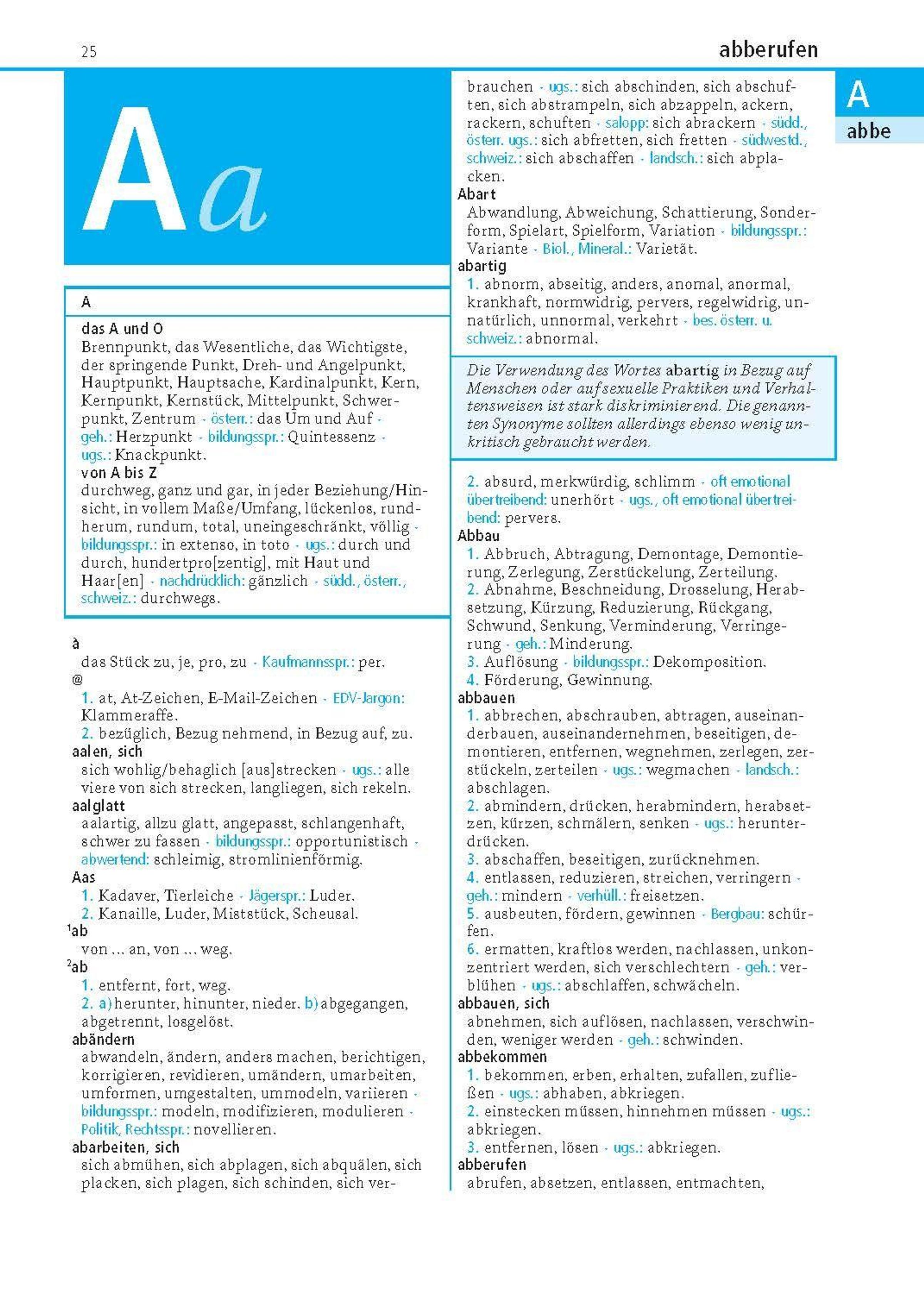 25

abberufen

A
abbe

Aa

A

das A und O
Brennpunkt, das Wesentliche, das Wichtigste, der springende Punkt, Dreh- und Angelpunkt, Hauptpunkt, Hauptsache, Kardinalpunkt, Kern, Kernpunkt, Kernstück, Mittelpunkt, Schwerpunkt, Zentrum · österr.: das Um und Auf · geh.: Herzpunkt · bildungsspr.: Quintessenz · ugs.: Knackpunkt.

von A bis Z
durchweg, ganz und gar, in jeder Beziehung/Hinsicht, in vollem Maße/Umfang, lückenlos, rundherum, rundum, total, uneingeschränkt, völlig · bildungsspr.: in extenso, in toto · ugs.: durch und durch, hundertpro[zentig], mit Haut und Haar[en] · nachdrücklich: gänzlich · südd., österr., schweiz.: durchwegs.

à
das Stück zu, je, pro, zu · Kaufmannsspr.: per.

@
1. at, At-Zeichen, E-Mail-Zeichen · EDV-Jargon: Klammeraffe.
2. bezüglich, Bezug nehmend, in Bezug auf, zu.

aalen, sich
sich wohlig/behaglich [aus]strecken · ugs.: alle viere von sich strecken, langliegen, sich rekeln.

aalglatt
aalartig, allzu glatt, angepasst, schlangenhaft, schwer zu fassen · bildungsspr.: opportunistisch · abwertend: schleimig, stromlinienförmig.

Aas
1. Kadaver, Tierleiche · Jägerspr.: Luder.
2. Kanaille, Luder, Miststück, Scheusal.

$^1$ab
von ... an, von ... weg.

$^2$ab
1. entfernt, fort, weg.
2. a) herunter, hinunter, nieder. b) abgegangen, abgetrennt, losgelöst.

abändern
abwandeln, ändern, anders machen, berichtigen, korrigieren, revidieren, umändern, umarbeiten, umformen, umgestalten, ummodeln, variieren · bildungsspr.: modeln, modifizieren, modulieren · Politik, Rechtsspr.: novellieren.

abarbeiten, sich
sich abmühen, sich abplagen, sich abquälen, sich placken, sich plagen, sich schinden, sich verbrauchen · ugs.: sich abschinden, sich abschuften, sich abstrampeln, sich abzappeln, ackern, rackern, schuften · salopp: sich abrackern · südd., österr. ugs.: sich abfretten, sich fretten · südwestd., schweiz.: sich abschaffen · landsch.: sich abplacken.

Abart
Abwandlung, Abweichung, Schattierung, Sonderform, Spielart, Spielform, Variation · bildungsspr.: Variante · Biol., Mineral.: Varietät.

abartig
1. abnorm, abseitig, anders, anomal, anormal, krankhaft, normwidrig, pervers, regelwidrig, unnatürlich, unnormal, verkehrt · bes. österr. u. schweiz.: abnormal.

Die Verwendung des Wortes abartig in Bezug auf Menschen oder auf sexuelle Praktiken und Verhaltensweisen ist stark diskriminierend. Die genannten Synonyme sollten allerdings ebenso wenig unkritisch gebraucht werden.

2. absurd, merkwürdig, schlimm · oft emotional übertreibend: unerhört · ugs., oft emotional übertreibend: pervers.

Abbau
1. Abbruch, Abtragung, Demontage, Demontierung, Zerlegung, Zerstückelung, Zerteilung.
2. Abnahme, Beschneidung, Drosselung, Herabsetzung, Kürzung, Reduzierung, Rückgang, Schwund, Senkung, Verminderung, Verringerung · geh.: Minderung.
3. Auflösung · bildungsspr.: Dekomposition.
4. Förderung, Gewinnung.

abbauen
1. abbrechen, abschrauben, abtragen, auseinanderbauen, auseinandernehmen, beseitigen, demontieren, entfernen, wegnehmen, zerlegen, zerstückeln, zerteilen · ugs.: wegmachen · landsch.: abschlagen.
2. abmindern, drücken, herabmindern, herabsetzen, kürzen, schmälern, senken · ugs.: herunterdrücken.
3. abschaffen, beseitigen, zurücknehmen.
4. entlassen, reduzieren, streichen, verringern · geh.: mindern · verhüll.: freisetzen.
5. ausbeuten, fördern, gewinnen · Bergbau: schürfen.
6. ermatten, kraftlos werden, nachlassen, unkonzentriert werden, sich verschlechtern · geh.: verblühen · ugs.: abschlaffen, schwächeln.

abbauen, sich
abnehmen, sich auflösen, nachlassen, verschwinden, weniger werden · geh.: schwinden.

abbekommen
1. bekommen, erben, erhalten, zufallen, zufließen · ugs.: abhaben, abkriegen.
2. einstecken müssen, hinnehmen müssen · ugs.: abkriegen.
3. entfernen, lösen · ugs.: abkriegen.

abberufen
abrufen, absetzen, entlassen, entmachten,